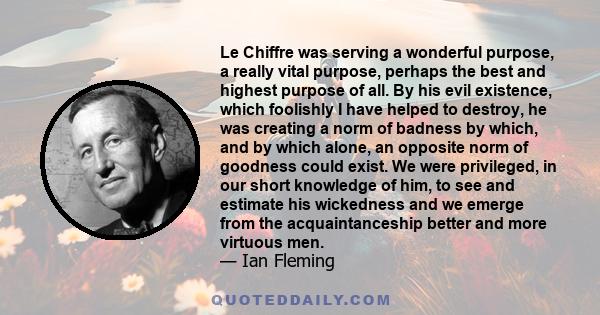 Le Chiffre was serving a wonderful purpose, a really vital purpose, perhaps the best and highest purpose of all. By his evil existence, which foolishly I have helped to destroy, he was creating a norm of badness by which, and by which alone, an opposite norm of goodness could exist. We were privileged, in our short knowledge of him, to see and estimate his wickedness and we emerge from the acquaintanceship better and more virtuous men.
— Ian Fleming

QUOTEDDAILY.COM